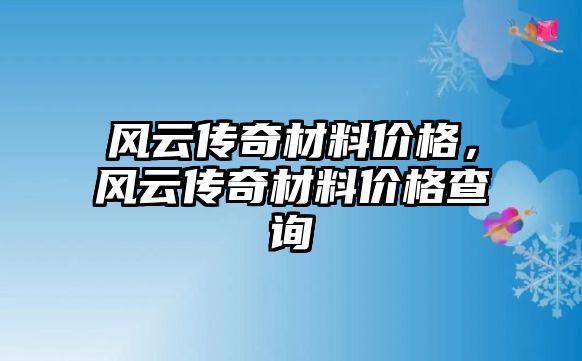 风云传奇材料价格，风云传奇材料价格查询